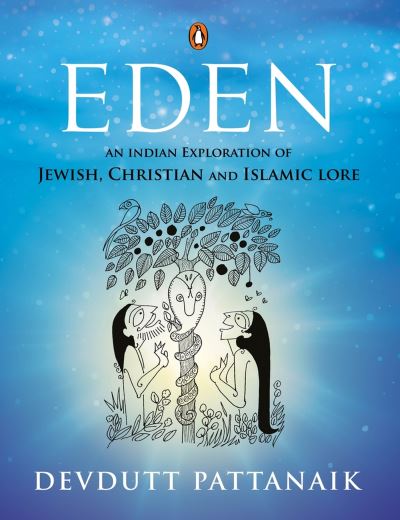 EDEN

AN INDIAN EXPLORATION OF
JEWISH, CHRISTIAN AND ISLAMIC LORE

DEVDUTT PATTANAIK